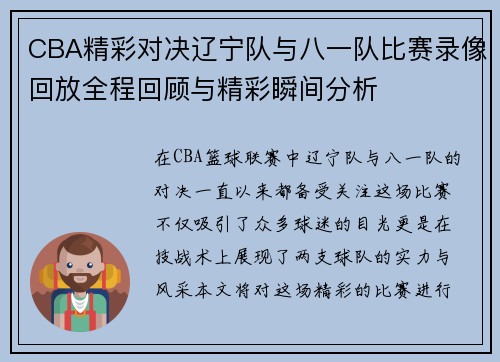 CBA精彩对决辽宁队与八一队比赛录像回放全程回顾与精彩瞬间分析

在CBA篮球联赛中辽宁队与八一队的对决一直以来都备受关注这场比赛不仅吸引了众多球迷的目光更是在技战术上展现了两支球队的实力与风采本文将对这场精彩的比赛进行